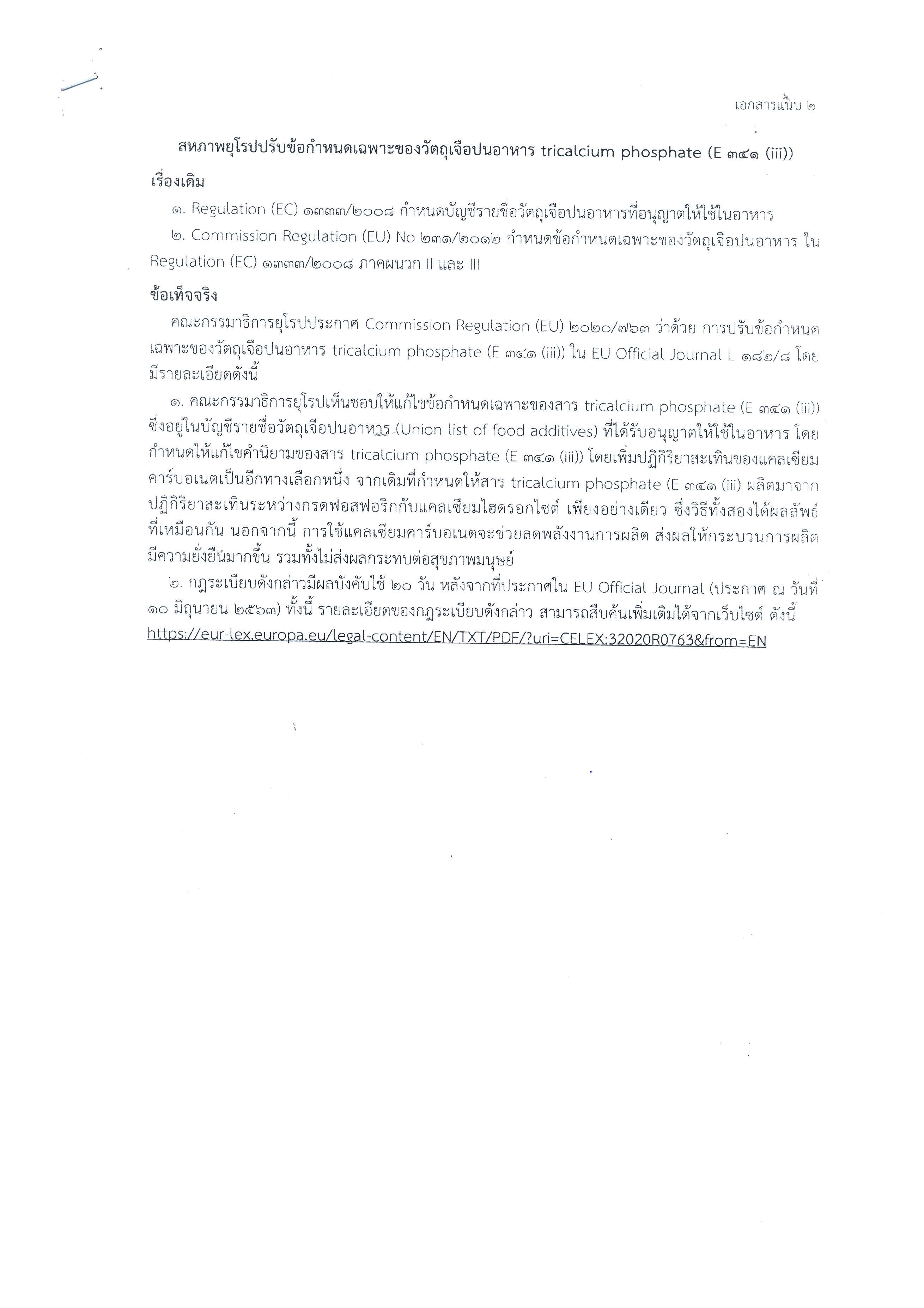 เอกสารแนบ ๒

สหภาพยุโรปปรับข้อกำหนดเฉพาะของวัตถุเจือปนอาหาร tricalcium phosphate (E ๓๔๑ (iii))

เรื่องเดิม

๑. Regulation (EC) ๑๓๓๓/๒๐๐๘ กำหนดบัญชีรายชื่อวัตถุเจือปนอาหารที่อนุญาตให้ใช้ในอาหาร

๒. Commission Regulation (EU) No ๒๓๑/๒๐๑๒ กำหนดข้อกำหนดเฉพาะของวัตถุเจือปนอาหาร ใน Regulation (EC) ๑๓๓๓/๒๐๐๘ ภาคผนวก II และ III

ข้อเท็จจริง

คณะกรรมาธิการยุโรปประกาศ Commission Regulation (EU) ๒๐๒๐/๗๖๓ ว่าด้วย การปรับข้อกำหนดเฉพาะของวัตถุเจือปนอาหาร tricalcium phosphate (E ๓๔๑ (iii)) ใน EU Official Journal L ๑๘๒/๘ โดยมีรายละเอียดดังนี้

๑. คณะกรรมาธิการยุโรปเห็นชอบให้แก้ไขข้อกำหนดเฉพาะของสาร tricalcium phosphate (E ๓๔๑ (iii)) ซึ่งอยู่ในบัญชีรายชื่อวัตถุเจือปนอาหาร (Union list of food additives) ที่ได้รับอนุญาตให้ใช้ในอาหาร โดยกำหนดให้แก้ไขคำนิยามของสาร tricalcium phosphate (E ๓๔๑ (iii)) โดยเพิ่มปฏิกิริยาสะเทินของแคลเซียมคาร์บอเนตเป็นอีกทางเลือกหนึ่ง จากเดิมที่กำหนดให้สาร tricalcium phosphate (E ๓๔๑ (iii) ผลิตมาจากปฏิกิริยาสะเทินระหว่างกรดฟอสฟอริกกับแคลเซียมไฮดรอกไซด์ เพียงอย่างเดียว ซึ่งวิธีทั้งสองได้ผลลัพธ์ที่เหมือนกัน นอกจากนี้ การใช้แคลเซียมคาร์บอเนตจะช่วยลดพลังงานการผลิต ส่งผลให้กระบวนการผลิตมีความยั่งยืนมากขึ้น รวมทั้งไม่ส่งผลกระทบต่อสุขภาพมนุษย์

๒. กฎระเบียบดังกล่าวมีผลบังคับใช้ ๒๐ วัน หลังจากที่ประกาศใน EU Official Journal (ประกาศ ณ วันที่ ๑๐ มิถุนายน ๒๕๖๓) ทั้งนี้ รายละเอียดของกฎระเบียบดังกล่าว สามารถสืบค้นเพิ่มเติมได้จากเว็บไซต์ ดังนี้ https://eur-lex.europa.eu/legal-content/EN/TXT/PDF/?uri=CELEX:32020R0763&from=EN